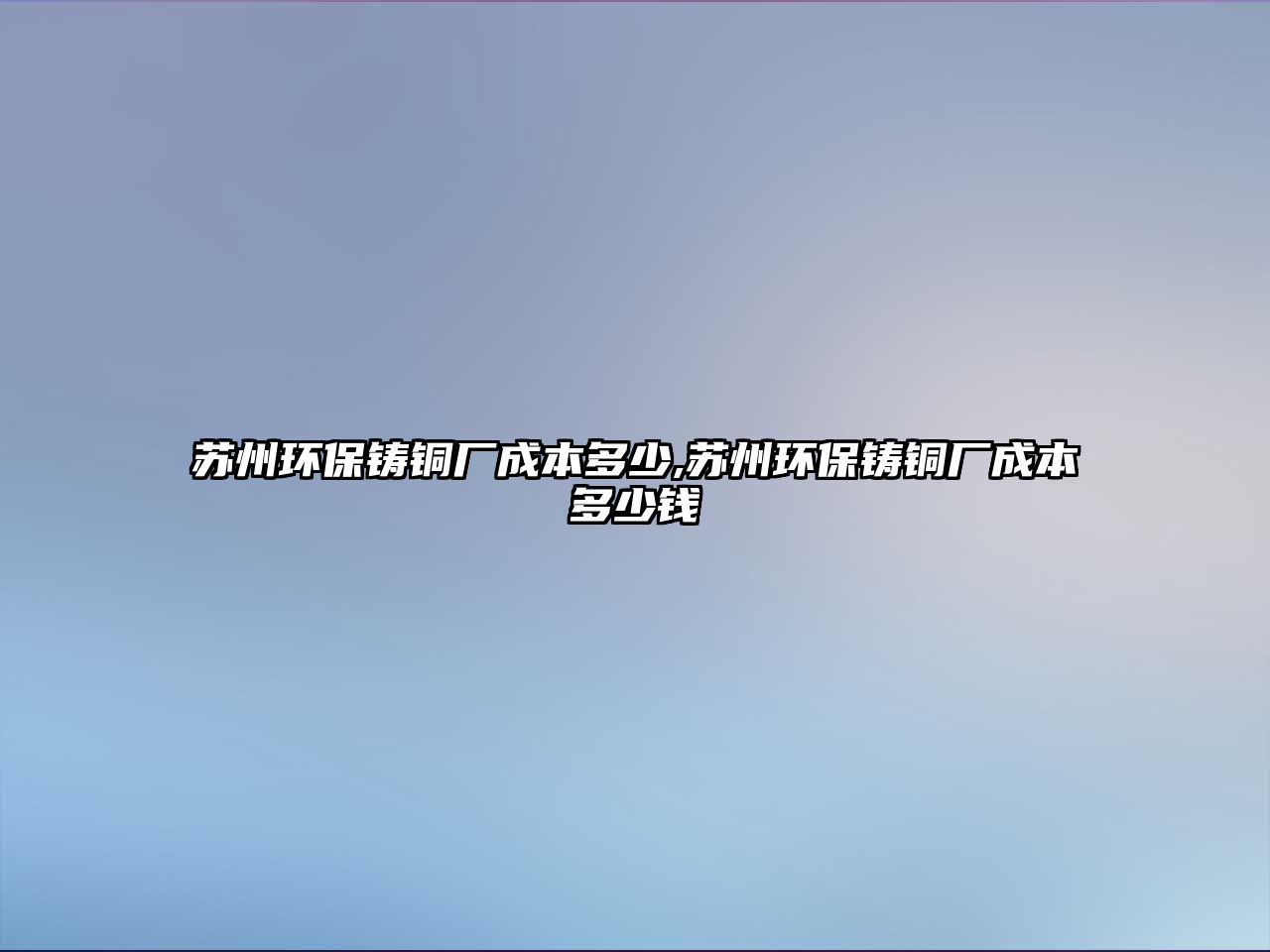 苏州环保铸铜厂成本多少,苏州环保铸铜厂成本多少钱